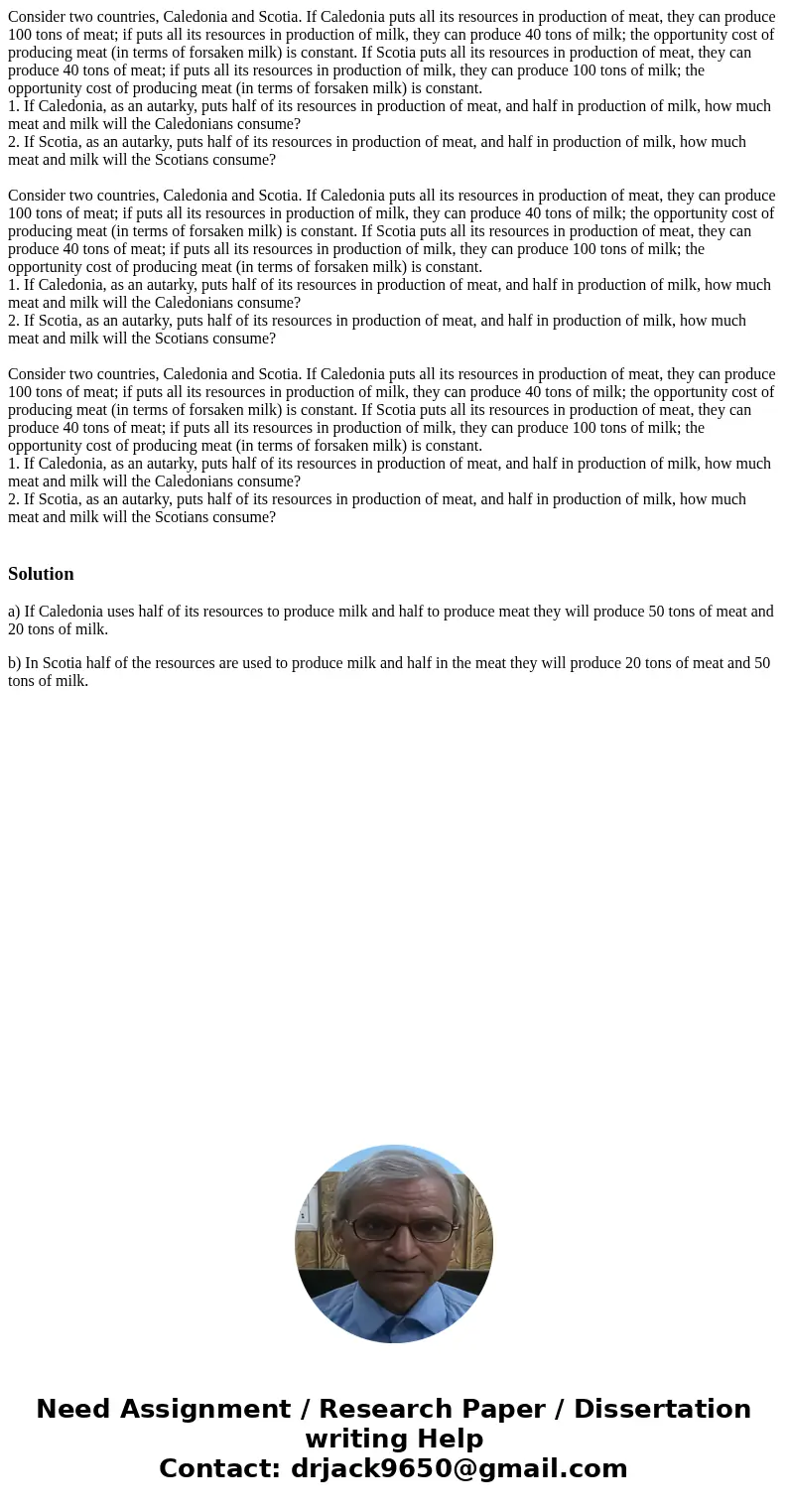 Consider two countries, Caledonia and Scotia. If Caledonia puts all its resources in production of meat, they can produce 100 tons of meat; if puts all its resources in production of milk, they can produce 40 tons of milk; the opportunity cost of producing meat (in terms of forsaken milk) is constant. If Scotia puts all its resources in production of meat, they can produce 40 tons of meat; if puts all its resources in production of milk, they can produce 100 tons of milk; the opportunity cost of producing meat (in terms of forsaken milk) is constant.
1. If Caledonia, as an autarky, puts half of its resources in production of meat, and half in production of milk, how much meat and milk will the Caledonians consume?
2. If Scotia, as an autarky, puts half of its resources in production of meat, and half in production of milk, how much meat and milk will the Scotians consume?

Consider two countries, Caledonia and Scotia. If Caledonia puts all its resources in production of meat, they can produce 100 tons of meat; if puts all its resources in production of milk, they can produce 40 tons of milk; the opportunity cost of producing meat (in terms of forsaken milk) is constant. If Scotia puts all its resources in production of meat, they can produce 40 tons of meat; if puts all its resources in production of milk, they can produce 100 tons of milk; the opportunity cost of producing meat (in terms of forsaken milk) is constant.
1. If Caledonia, as an autarky, puts half of its resources in production of meat, and half in production of milk, how much meat and milk will the Caledonians consume?
2. If Scotia, as an autarky, puts half of its resources in production of meat, and half in production of milk, how much meat and milk will the Scotians consume?

Consider two countries, Caledonia and Scotia. If Caledonia puts all its resources in production of meat, they can produce 100 tons of meat; if puts all its resources in production of milk, they can produce 40 tons of milk; the opportunity cost of producing meat (in terms of forsaken milk) is constant. If Scotia puts all its resources in production of meat, they can produce 40 tons of meat; if puts all its resources in production of milk, they can produce 100 tons of milk; the opportunity cost of producing meat (in terms of forsaken milk) is constant.
1. If Caledonia, as an autarky, puts half of its resources in production of meat, and half in production of milk, how much meat and milk will the Caledonians consume?
2. If Scotia, as an autarky, puts half of its resources in production of meat, and half in production of milk, how much meat and milk will the Scotians consume?

Solution

a) If Caledonia uses half of its resources to produce milk and half to produce meat they will produce 50 tons of meat and 20 tons of milk.

b) In Scotia half of the resources are used to produce milk and half in the meat they will produce 20 tons of meat and 50 tons of milk.

Need Assignment / Research Paper / Dissertation writing Help
Contact: drjack9650@gmail.com